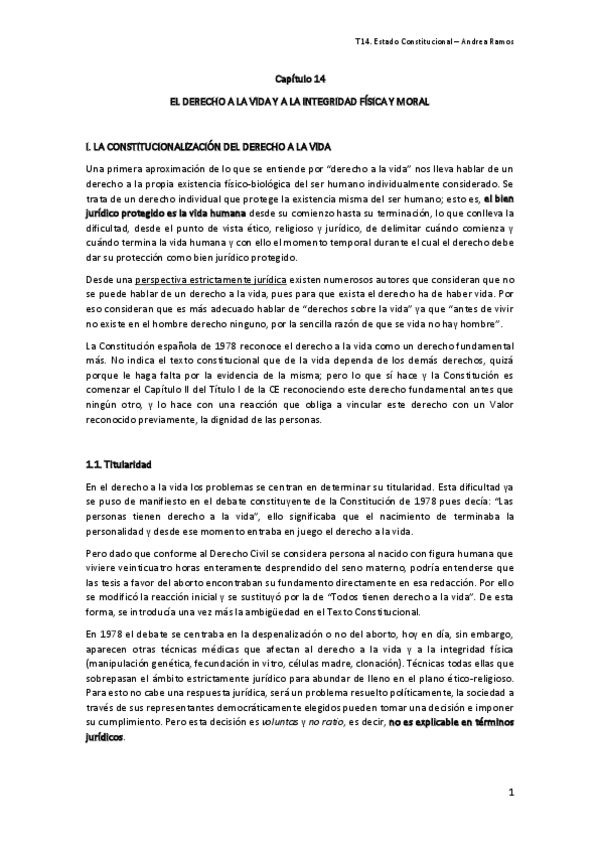 T14. Estado Constitucional – Andrea Ramos

Capítulo 14

EL DERECHO A LA VIDA Y A LA INTEGRIDAD FÍSICA Y MORAL

I. LA CONSTITUCIONALIZACIÓN DEL DERECHO A LA VIDA

Una primera aproximación de lo que se entiende por "derecho a la vida" nos lleva hablar de un derecho a la propia existencia físico-biológica del ser humano individualmente considerado. Se trata de un derecho individual que protege la existencia misma del ser humano; esto es, el bien jurídico protegido es la vida humana desde su comienzo hasta su terminación, lo que conlleva la dificultad, desde el punto de vista ético, religioso y jurídico, de delimitar cuándo comienza y cuándo termina la vida humana y con ello el momento temporal durante el cual el derecho debe dar su protección como bien jurídico protegido.

Desde una perspectiva estrictamente jurídica existen numerosos autores que consideran que no se puede hablar de un derecho a la vida, pues para que exista el derecho ha de haber vida. Por eso consideran que es más adecuado hablar de "derechos sobre la vida" ya que "antes de vivir no existe en el hombre derecho ninguno, por la sencilla razón de que se vida no hay hombre".

La Constitución española de 1978 reconoce el derecho a la vida como un derecho fundamental más. No indica el texto constitucional que de la vida dependa de los demás derechos, quizá porque le haga falta por la evidencia de la misma; pero lo que sí hace y la Constitución es comenzar el Capítulo II del Título I de la CE reconociendo este derecho fundamental antes que ningún otro, y lo hace con una reacción que obliga a vincular este derecho con un Valor reconocido previamente, la dignidad de las personas.

1.1. Titularidad

En el derecho a la vida los problemas se centran en determinar su titularidad. Esta dificultad ya se puso de manifiesto en el debate constituyente de la Constitución de 1978 pues decía: "Las personas tienen derecho a la vida", ello significaba que el nacimiento de terminaba la personalidad y desde ese momento entraba en juego el derecho a la vida.

Pero dado que conforme al Derecho Civil se considera persona al nacido con figura humana que viviere veinticuatro horas enteramente desprendido del seno materno, podría entenderse que las tesis a favor del aborto encontraban su fundamento directamente en esa redacción. Por ello se modificó la reacción inicial y se sustituyó por la de "Todos tienen derecho a la vida". De esta forma, se introducía una vez más la ambigüedad en el Texto Constitucional.

En 1978 el debate se centraba en la despenalización o no del aborto, hoy en día, sin embargo, aparecen otras técnicas médicas que afectan al derecho a la vida y a la integridad física (manipulación genética, fecundación in vitro, células madre, clonación). Técnicas todas ellas que sobrepasan el ámbito estrictamente jurídico para abundar de lleno en el plano ético-religioso. Para esto no cabe una respuesta jurídica, será un problema resuelto políticamente, la sociedad a través de sus representantes democráticamente elegidos pueden tomar una decisión e imponer su cumplimiento. Pero esta decisión es voluntas y no ratio, es decir, no es explicable en términos jurídicos.

1